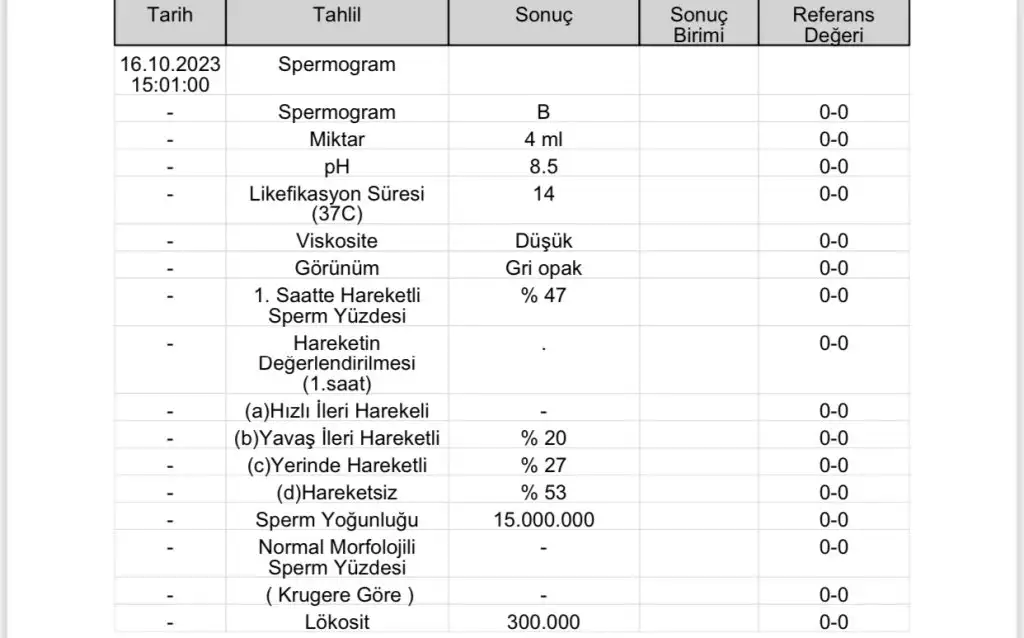 | Tarih | Tahlil | Sonuç | Sonuç Birimi | Referans Değeri |
|---|---|---|---|---|
| 16.10.2023 15:01:00 | Spermogram | | | |
| - | Spermogram | B | | 0-0 |
| - | Miktar | 4 ml | | 0-0 |
| - | pH | 8.5 | | 0-0 |
| - | Likefikasyon Süresi (37C) | 14 | | 0-0 |
| - | Viskosite | Düşük | | 0-0 |
| - | Görünüm | Gri opak | | 0-0 |
| - | 1. Saatte Hareketli Sperm Yüzdesi | % 47 | | 0-0 |
| - | Hareketin Değerlendirilmesi (1.saat) | . | | 0-0 |
| - | (a)Hızlı İleri Harekeli | - | | 0-0 |
| - | (b)Yavaş İleri Hareketli | % 20 | | 0-0 |
| - | (c)Yerinde Hareketli | % 27 | | 0-0 |
| - | (d)Hareketsiz | % 53 | | 0-0 |
| - | Sperm Yoğunluğu | 15.000.000 | | 0-0 |
| - | Normal Morfolojili Sperm Yüzdesi | - | | 0-0 |
| - | ( Krugere Göre ) | - | | 0-0 |
| - | Lökosit | 300.000 | | 0-0 |